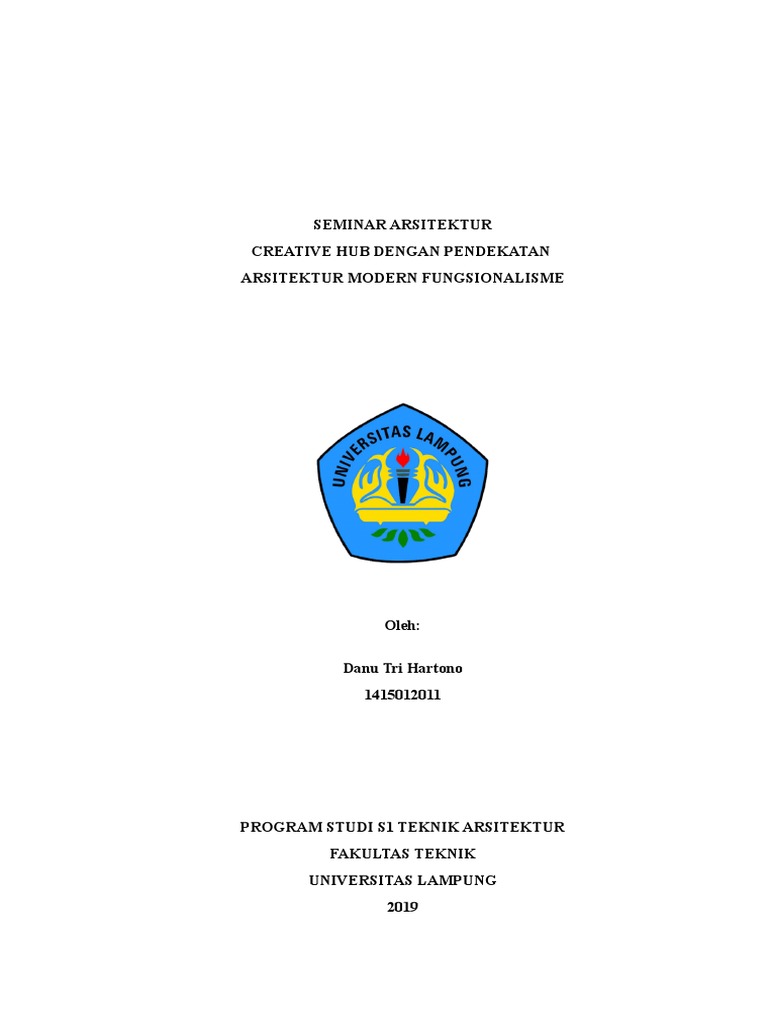 SEMINAR ARSITEKTUR
CREATIVE HUB DENGAN PENDEKATAN
ARSITEKTUR MODERN FUNGSIONALISME

UNIVERSITAS LAMPUNG

Oleh:

Danu Tri Hartono
1415012011

PROGRAM STUDI S1 TEKNIK ARSITEKTUR
FAKULTAS TEKNIK
UNIVERSITAS LAMPUNG
2019